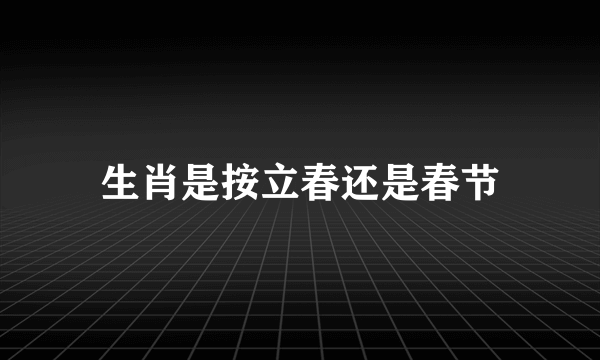 生肖是按立春还是春节